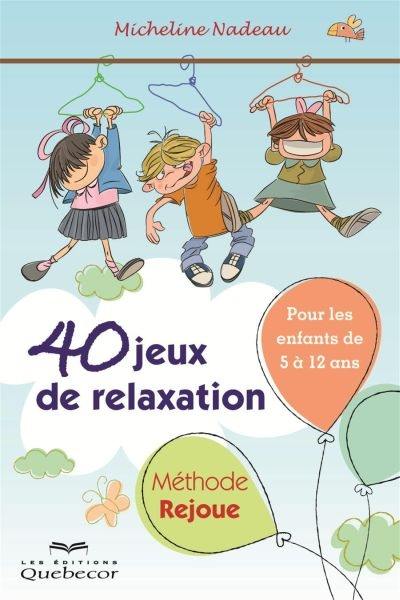 Micheline Nadeau

40 jeux de relaxation

Pour les enfants de 5 à 12 ans

Méthode Rejoue

LES ÉDITIONS Quebecor